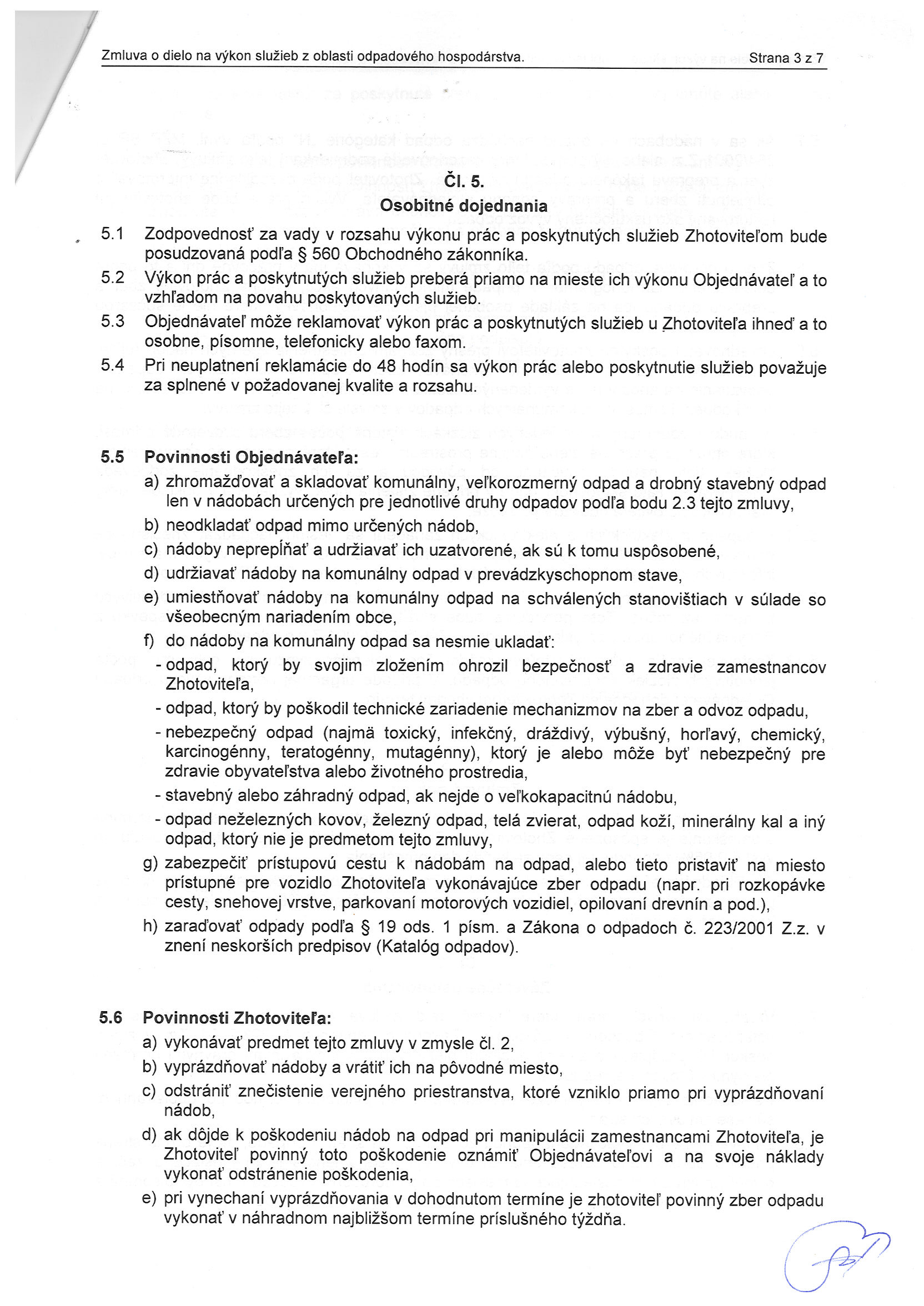 Zmluva o dielo na výkon služieb z oblasti odpadového hospodárstva. Strana 3 z 7

Čl. 5.
Osobitné dojednania

5.1 Zodpovednosť za vady v rozsahu výkonu prác a poskytnutých služieb Zhotoviteľom bude posudzovaná podľa § 560 Obchodného zákonníka.

5.2 Výkon prác a poskytnutých služieb preberá priamo na mieste ich výkonu Objednávateľ a to vzhľadom na povahu poskytovaných služieb.

5.3 Objednávateľ môže reklamovať výkon prác a poskytnutých služieb u Zhotoviteľa ihneď a to osobne, písomne, telefonicky alebo faxom.

5.4 Pri neuplatnení reklamácie do 48 hodín sa výkon prác alebo poskytnutie služieb považuje za splnené v požadovanej kvalite a rozsahu.

5.5 Povinnosti Objednávateľa:
a) zhromažďovať a skladovať komunálny, veľkorozmerný odpad a drobný stavebný odpad len v nádobách určených pre jednotlivé druhy odpadov podľa bodu 2.3 tejto zmluvy,
b) neodkladať odpad mimo určených nádob,
c) nádoby neprepĺňať a udržiavať ich uzatvorené, ak sú k tomu uspôsobené,
d) udržiavať nádoby na komunálny odpad v prevádzkyschopnom stave,
e) umiestňovať nádoby na komunálny odpad na schválených stanovištiach v súlade so všeobecným nariadením obce,
f) do nádoby na komunálny odpad sa nesmie ukladať:
- odpad, ktorý by svojim zložením ohrozil bezpečnosť a zdravie zamestnancov Zhotoviteľa,
- odpad, ktorý by poškodil technické zariadenie mechanizmov na zber a odvoz odpadu,
- nebezpečný odpad (najmä toxický, infekčný, dráždivý, výbušný, horľavý, chemický, karcinogénny, teratogénny, mutagénny), ktorý je alebo môže byť nebezpečný pre zdravie obyvateľstva alebo životného prostredia,
- stavebný alebo záhradný odpad, ak nejde o veľkokapacitnú nádobu,
- odpad neželezných kovov, železný odpad, telá zvierat, odpad koží, minerálny kal a iný odpad, ktorý nie je predmetom tejto zmluvy,
g) zabezpečiť prístupovú cestu k nádobám na odpad, alebo tieto pristaviť na miesto prístupné pre vozidlo Zhotoviteľa vykonávajúce zber odpadu (napr. pri rozkopávke cesty, snehovej vrstve, parkovaní motorových vozidiel, opilovaní drevnín a pod.),
h) zaraďovať odpady podľa § 19 ods. 1 písm. a Zákona o odpadoch č. 223/2001 Z.z. v znení neskorších predpisov (Katalóg odpadov).

5.6 Povinnosti Zhotoviteľa:
a) vykonávať predmet tejto zmluvy v zmysle čl. 2,
b) vyprázdňovať nádoby a vrátiť ich na pôvodné miesto,
c) odstrániť znečistenie verejného priestranstva, ktoré vzniklo priamo pri vyprázdňovaní nádob,
d) ak dôjde k poškodeniu nádob na odpad pri manipulácii zamestnancami Zhotoviteľa, je Zhotoviteľ povinný toto poškodenie oznámiť Objednávateľovi a na svoje náklady vykonať odstránenie poškodenia,
e) pri vynechaní vyprázdňovania v dohodnutom termíne je zhotoviteľ povinný zber odpadu vykonať v náhradnom najbližšom termíne príslušného týždňa.